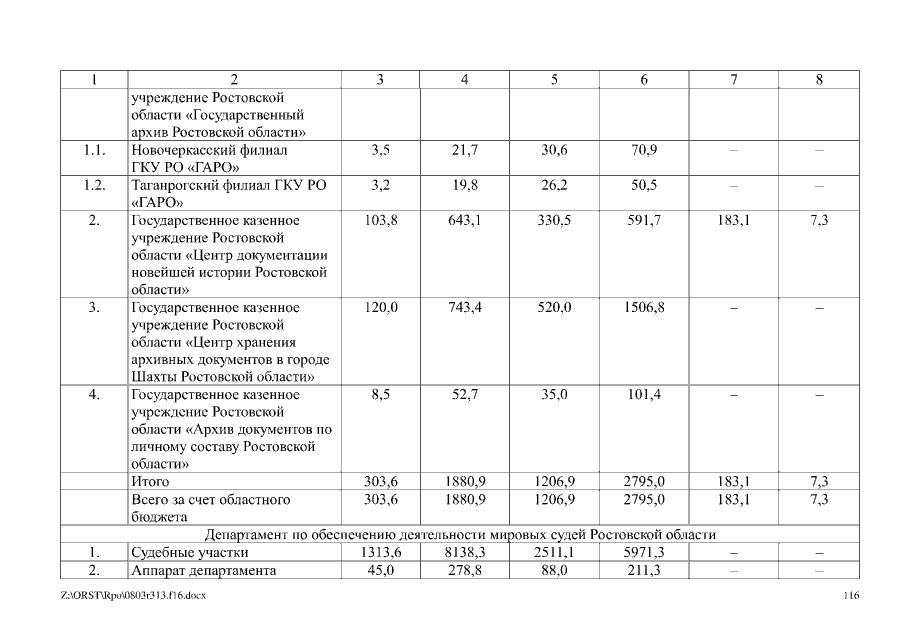 | 1 | 2 | 3 | 4 | 5 | 6 | 7 | 8 |
|---|---|---|---|---|---|---|---|
| | учреждение Ростовской области «Государственный архив Ростовской области» | | | | | | |
| 1.1. | Новочеркасский филиал ГКУ РО «ГАРО» | 3,5 | 21,7 | 30,6 | 70,9 | – | – |
| 1.2. | Таганрогский филиал ГКУ РО «ГАРО» | 3,2 | 19,8 | 26,2 | 50,5 | – | – |
| 2. | Государственное казенное учреждение Ростовской области «Центр документации новейшей истории Ростовской области» | 103,8 | 643,1 | 330,5 | 591,7 | 183,1 | 7,3 |
| 3. | Государственное казенное учреждение Ростовской области «Центр хранения архивных документов в городе Шахты Ростовской области» | 120,0 | 743,4 | 520,0 | 1506,8 | – | – |
| 4. | Государственное казенное учреждение Ростовской области «Архив документов по личному составу Ростовской области» | 8,5 | 52,7 | 35,0 | 101,4 | – | – |
| | Итого | 303,6 | 1880,9 | 1206,9 | 2795,0 | 183,1 | 7,3 |
| | Всего за счет областного бюджета | 303,6 | 1880,9 | 1206,9 | 2795,0 | 183,1 | 7,3 |
| Департамент по обеспечению деятельности мировых судей Ростовской области | | | | | | | |
| 1. | Судебные участки | 1313,6 | 8138,3 | 2511,1 | 5971,3 | – | – |
| 2. | Аппарат департамента | 45,0 | 278,8 | 88,0 | 211,3 | – | – |

Z:\ORST\Rpo\0803r313.f16.docx

116